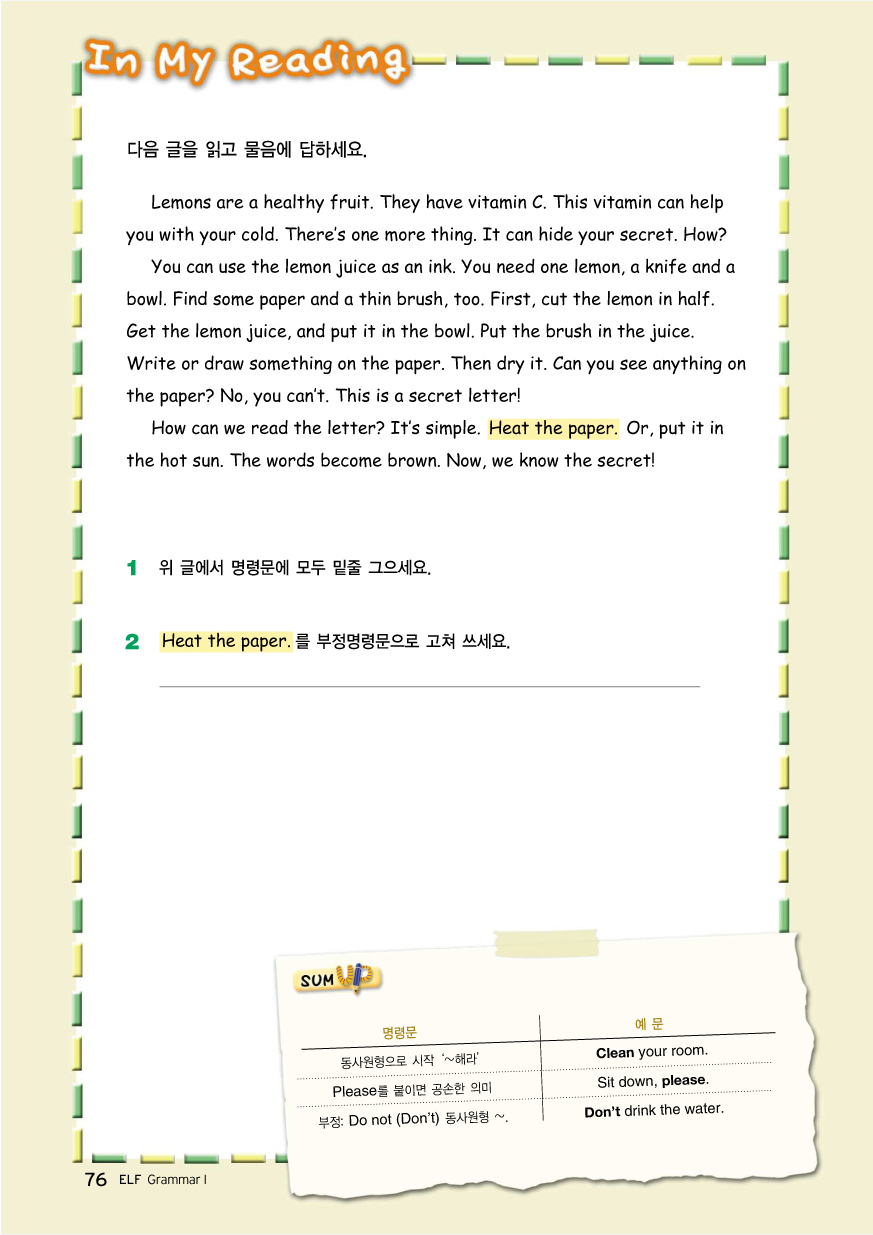 In My Reading

다음 글을 읽고 물음에 답하세요.

Lemons are a healthy fruit. They have vitamin C. This vitamin can help you with your cold. There's one more thing. It can hide your secret. How?

You can use the lemon juice as an ink. You need one lemon, a knife and a bowl. Find some paper and a thin brush, too. First, cut the lemon in half. Get the lemon juice, and put it in the bowl. Put the brush in the juice. Write or draw something on the paper. Then dry it. Can you see anything on the paper? No, you can't. This is a secret letter!

How can we read the letter? It's simple. Heat the paper. Or, put it in the hot sun. The words become brown. Now, we know the secret!

1 위 글에서 명령문에 모두 밑줄 그으세요.

2 Heat the paper. 를 부정명령문으로 고쳐 쓰세요.

SUM UP

| 명령문 | 예 문 |
|---|---|
| 동사원형으로 시작 '~해라' | Clean your room. |
| Please를 붙이면 공손한 의미 | Sit down, please. |
| 부정: Do not (Don't) 동사원형 ~. | Don't drink the water. |

76 ELF Grammar I